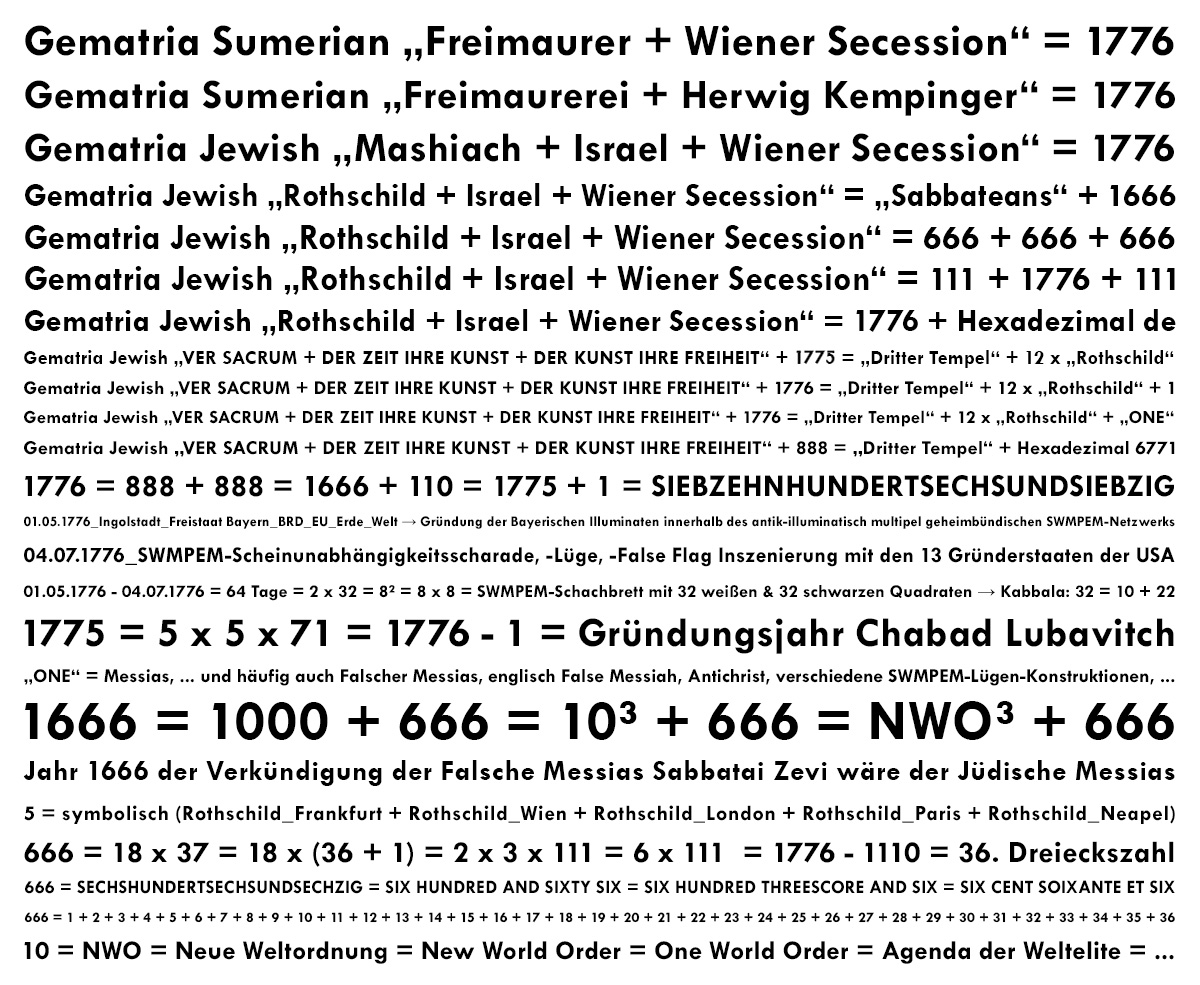 Gematria Sumerian „Freimaurer + Wiener Secession“ = 1776
Gematria Sumerian „Freimaurerei + Herwig Kempinger“ = 1776
Gematria Jewish „Mashiach + Israel + Wiener Secession“ = 1776
Gematria Jewish „Rothschild + Israel + Wiener Secession“ = „Sabbateans“ + 1666
Gematria Jewish „Rothschild + Israel + Wiener Secession“ = 666 + 666 + 666
Gematria Jewish „Rothschild + Israel + Wiener Secession“ = 111 + 1776 + 111
Gematria Jewish „Rothschild + Israel + Wiener Secession“ = 1776 + Hexadezimal de
Gematria Jewish „VER SACRUM + DER ZEIT IHRE KUNST + DER KUNST IHRE FREIHEIT“ + 1775 = „Dritter Tempel“ + 12 x „Rothschild“
Gematria Jewish „VER SACRUM + DER ZEIT IHRE KUNST + DER KUNST IHRE FREIHEIT“ + 1776 = „Dritter Tempel“ + 12 x „Rothschild“ + 1
Gematria Jewish „VER SACRUM + DER ZEIT IHRE KUNST + DER KUNST IHRE FREIHEIT“ + 1776 = „Dritter Tempel“ + 12 x „Rothschild“ + „ONE“
Gematria Jewish „VER SACRUM + DER ZEIT IHRE KUNST + DER KUNST IHRE FREIHEIT“ + 888 = „Dritter Tempel“ + Hexadezimal 6771
1776 = 888 + 888 = 1666 + 110 = 1775 + 1 = SIEBZEHNHUNDERTSECHSUNDSIEBZIG
01.05.1776_Ingolstadt_Freistaat Bayern_BRD_EU_Erde_Welt → Gründung der Bayerischen Illuminaten innerhalb des antik-illuminatisch multipel geheimbündischen SWMPEM-Netzwerks
04.07.1776_SWMPEM-Scheinunabhängigkeitsscharade, -Lüge, -False Flag Inszenierung mit den 13 Gründerstaaten der USA
01.05.1776 - 04.07.1776 = 64 Tage = 2 x 32 = 8² = 8 x 8 = SWMPEM-Schachbrett mit 32 weißen & 32 schwarzen Quadraten → Kabbala: 32 = 10 + 22
1775 = 5 x 5 x 71 = 1776 - 1 = Gründungsjahr Chabad Lubavitch
„ONE“ = Messias, ... und häufig auch Falscher Messias, englisch False Messiah, Antichrist, verschiedene SWMPEM-Lügen-Konstruktionen, ...
1666 = 1000 + 666 = $10^3$ + 666 = $NWO^3$ + 666
Jahr 1666 der Verkündigung der Falsche Messias Sabbatai Zevi wäre der Jüdische Messias
5 = symbolisch (Rothschild_Frankfurt + Rothschild_Wien + Rothschild_London + Rothschild_Paris + Rothschild_Neapel)
666 = 18 x 37 = 18 x (36 + 1) = 2 x 3 x 111 = 6 x 111 = 1776 - 1110 = 36. Dreieckszahl
666 = SECHSHUNDERTSECHSUNDSECHZIG = SIX HUNDRED AND SIXTY SIX = SIX HUNDRED THREESCORE AND SIX = SIX CENT SOIXANTE ET SIX
666 = 1 + 2 + 3 + 4 + 5 + 6 + 7 + 8 + 9 + 10 + 11 + 12 + 13 + 14 + 15 + 16 + 17 + 18 + 19 + 20 + 21 + 22 + 23 + 24 + 25 + 26 + 27 + 28 + 29 + 30 + 31 + 32 + 33 + 34 + 35 + 36
10 = NWO = Neue Weltordnung = New World Order = One World Order = Agenda der Weltelite = ...